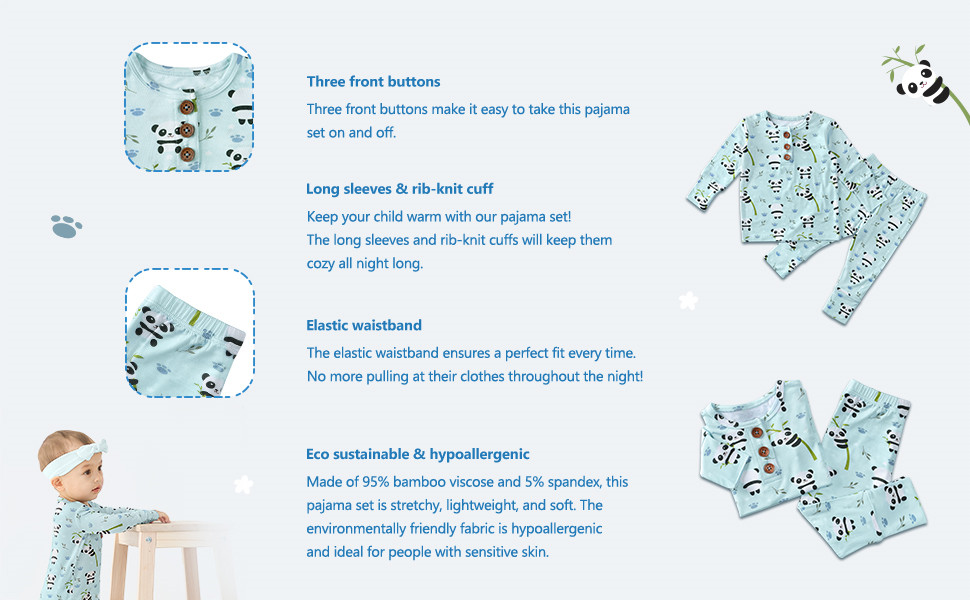 Three front buttons
Three front buttons make it easy to take this pajama set on and off.

Long sleeves & rib-knit cuff
Keep your child warm with our pajama set! The long sleeves and rib-knit cuffs will keep them cozy all night long.

Elastic waistband
The elastic waistband ensures a perfect fit every time. No more pulling at their clothes throughout the night!

Eco sustainable & hypoallergenic
Made of 95% bamboo viscose and 5% spandex, this pajama set is stretchy, lightweight, and soft. The environmentally friendly fabric is hypoallergenic and ideal for people with sensitive skin.